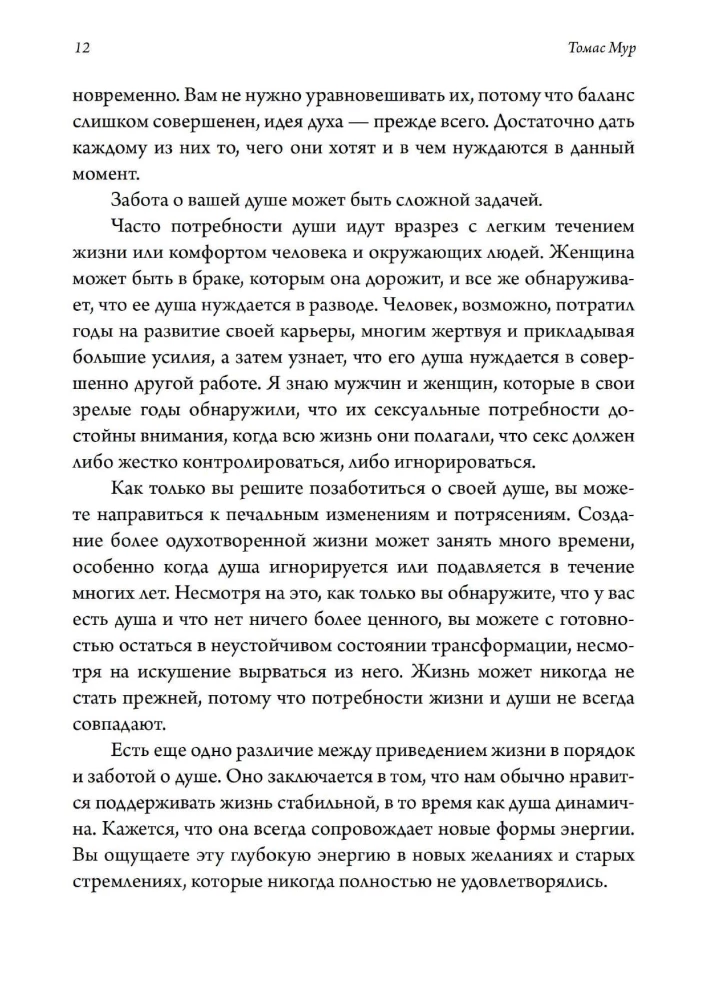 12 Томас Мур

новременно. Вам не нужно уравновешивать их, потому что баланс слишком совершенен, идея духа — прежде всего. Достаточно дать каждому из них то, чего они хотят и в чем нуждаются в данный момент.

Забота о вашей душе может быть сложной задачей.

Часто потребности души идут вразрез с легким течением жизни или комфортом человека и окружающих людей. Женщина может быть в браке, которым она дорожит, и все же обнаруживает, что ее душа нуждается в разводе. Человек, возможно, потратил годы на развитие своей карьеры, многим жертвуя и прикладывая большие усилия, а затем узнает, что его душа нуждается в совершенно другой работе. Я знаю мужчин и женщин, которые в свои зрелые годы обнаружили, что их сексуальные потребности достойны внимания, когда всю жизнь они полагали, что секс должен либо жестко контролироваться, либо игнорироваться.

Как только вы решите позаботиться о своей душе, вы можете направиться к печальным изменениям и потрясениям. Создание более одухотворенной жизни может занять много времени, особенно когда душа игнорируется или подавляется в течение многих лет. Несмотря на это, как только вы обнаружите, что у вас есть душа и что нет ничего более ценного, вы можете с готовностью остаться в неустойчивом состоянии трансформации, несмотря на искушение вырваться из него. Жизнь может никогда не стать прежней, потому что потребности жизни и души не всегда совпадают.

Есть еще одно различие между приведением жизни в порядок и заботой о душе. Оно заключается в том, что нам обычно нравится поддерживать жизнь стабильной, в то время как душа динамична. Кажется, что она всегда сопровождает новые формы энергии. Вы ощущаете эту глубокую энергию в новых желаниях и старых стремлениях, которые никогда полностью не удовлетворялись.